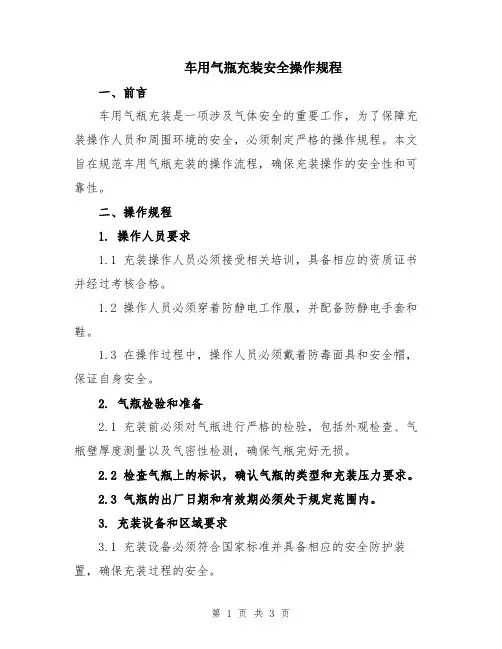 车用气瓶充装安全操作规程

一、前言

车用气瓶充装是一项涉及气体安全的重要工作，为了保障充装操作人员和周围环境的安全，必须制定严格的操作规程。本文旨在规范车用气瓶充装的操作流程，确保充装操作的安全性和可靠性。

二、操作规程

1. 操作人员要求

1.1 充装操作人员必须接受相关培训，具备相应的资质证书并经过考核合格。

1.2 操作人员必须穿着防静电工作服，并配备防静电手套和鞋。

1.3 在操作过程中，操作人员必须戴着防毒面具和安全帽，保证自身安全。

2. 气瓶检验和准备

2.1 充装前必须对气瓶进行严格的检验，包括外观检查、气瓶壁厚度测量以及气密性检测，确保气瓶完好无损。

2.2 检查气瓶上的标识，确认气瓶的类型和充装压力要求。

2.3 气瓶的出厂日期和有效期必须处于规定范围内。

3. 充装设备和区域要求

3.1 充装设备必须符合国家标准并具备相应的安全防护装置，确保充装过程的安全。

第 1 页 共 3 页